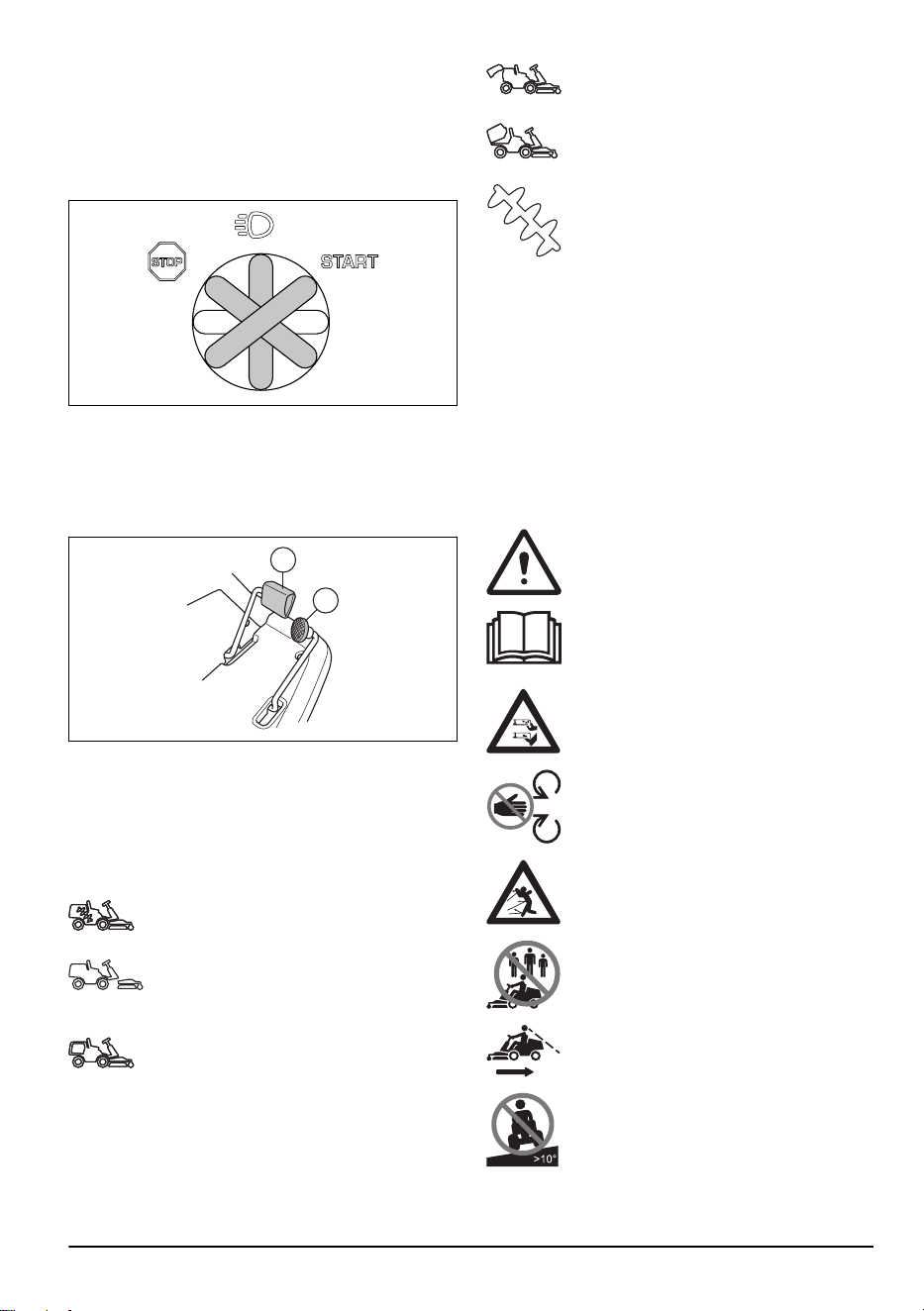 STOP

START

>10°